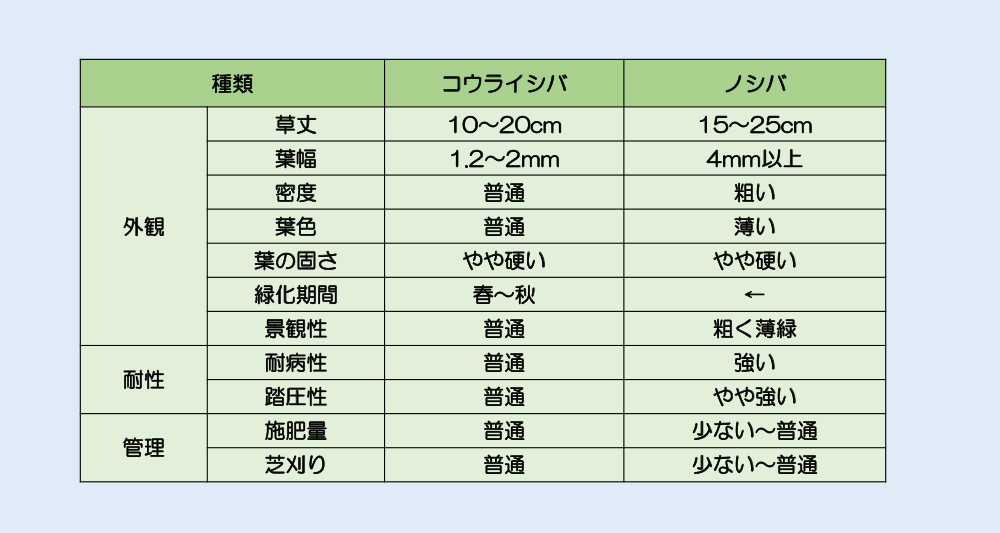 | 種類 | | コウライシバ | ノシバ |
|---|---|---|---|
| 外観 | 草丈 | 10～20cm | 15～25cm |
| | 葉幅 | 1.2～2mm | 4mm以上 |
| | 密度 | 普通 | 粗い |
| | 葉色 | 普通 | 薄い |
| | 葉の固さ | やや硬い | やや硬い |
| | 緑化期間 | 春～秋 | ← |
| | 景観性 | 普通 | 粗く薄緑 |
| 耐性 | 耐病性 | 普通 | 強い |
| | 踏圧性 | 普通 | やや強い |
| 管理 | 施肥量 | 普通 | 少ない～普通 |
| | 芝刈り | 普通 | 少ない～普通 |